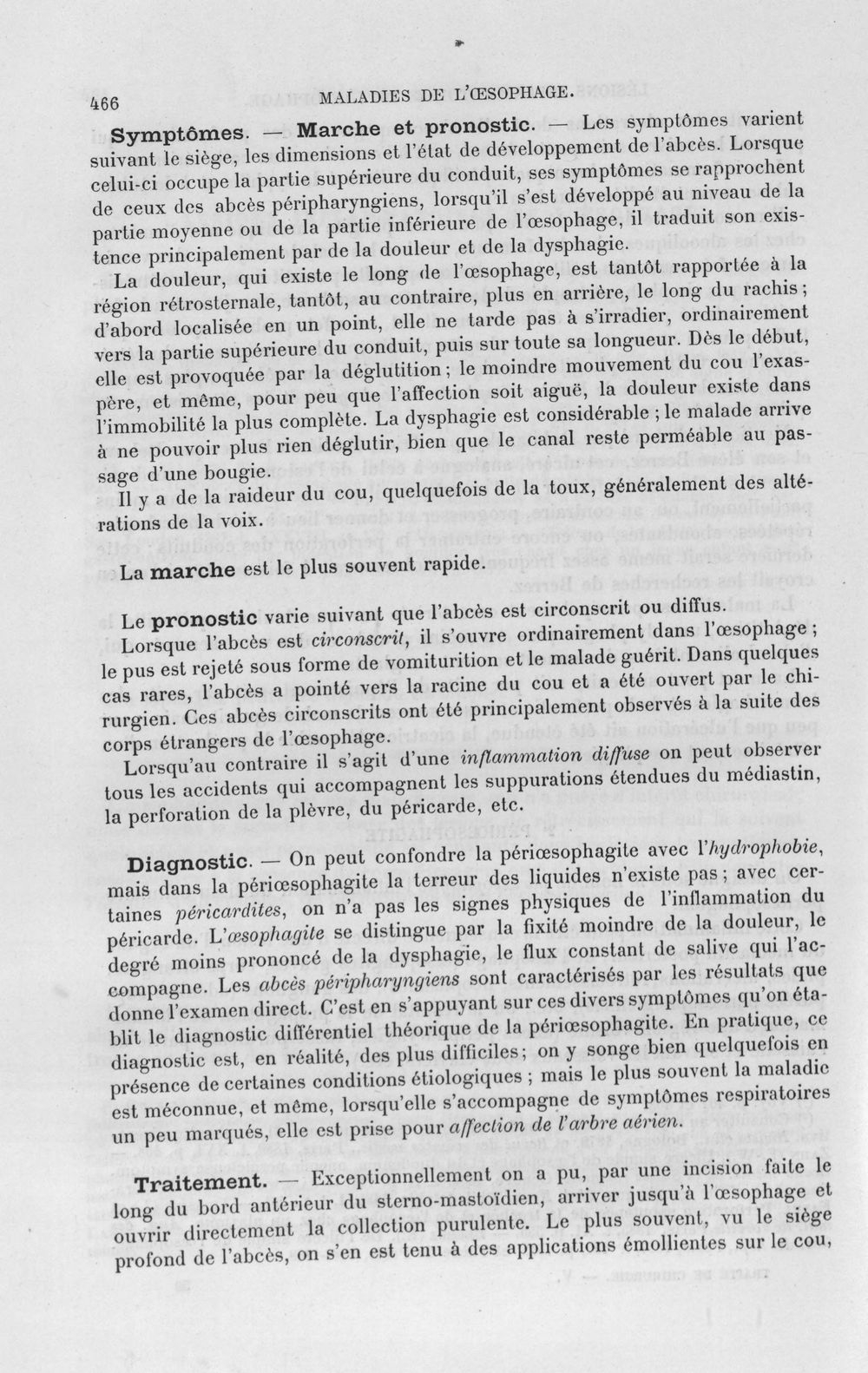 466 MALADIES DE L'ŒSOPHAGE.

Symptômes. — Marche et pronostic. — Les symptômes varient suivant le siège, les dimensions et l'état de développement de l'abcès. Lorsque celui-ci occupe la partie supérieure du conduit, ses symptômes se rapprochent de ceux des abcès péripharyngiens, lorsqu'il s'est développé au niveau de la partie moyenne ou de la partie inférieure de l'œsophage, il traduit son existence principalement par de la douleur et de la dysphagie.

La douleur, qui existe le long de l'œsophage, est tantôt rapportée à la région rétrosternale, tantôt, au contraire, plus en arrière, le long du rachis; d'abord localisée en un point, elle ne tarde pas à s'irradier, ordinairement vers la partie supérieure du conduit, puis sur toute sa longueur. Dès le début, elle est provoquée par la déglutition; le moindre mouvement du cou l'exaspère, et même, pour peu que l'affection soit aiguë, la douleur existe dans l'immobilité la plus complète. La dysphagie est considérable; le malade arrive à ne pouvoir plus rien déglutir, bien que le canal reste perméable au passage d'une bougie.

Il y a de la raideur du cou, quelquefois de la toux, généralement des altérations de la voix.

La marche est le plus souvent rapide.

Le pronostic varie suivant que l'abcès est circonscrit ou diffus.

Lorsque l'abcès est circonscrit, il s'ouvre ordinairement dans l'œsophage; le pus est rejeté sous forme de vomiturition et le malade guérit. Dans quelques cas rares, l'abcès a pointé vers la racine du cou et a été ouvert par le chirurgien. Ces abcès circonscrits ont été principalement observés à la suite des corps étrangers de l'œsophage.

Lorsqu'au contraire il s'agit d'une inflammation diffuse on peut observer tous les accidents qui accompagnent les suppurations étendues du médiastin, la perforation de la plèvre, du péricarde, etc.

Diagnostic. — On peut confondre la périœsophagite avec l'hydrophobie, mais dans la périœsophagite la terreur des liquides n'existe pas; avec certaines péricardites, on n'a pas les signes physiques de l'inflammation du péricarde. L'œsophagite se distingue par la fixité moindre de la douleur, le degré moins prononcé de la dysphagie, le flux constant de salive qui l'accompagne. Les abcès péripharyngiens sont caractérisés par les résultats que donne l'examen direct. C'est en s'appuyant sur ces divers symptômes qu'on établit le diagnostic différentiel théorique de la périœsophagite. En pratique, ce diagnostic est, en réalité, des plus difficiles; on y songe bien quelquefois en présence de certaines conditions étiologiques; mais le plus souvent la maladie est méconnue, et même, lorsqu'elle s'accompagne de symptômes respiratoires un peu marqués, elle est prise pour affection de l'arbre aérien.

Traitement. — Exceptionnellement on a pu, par une incision faite le long du bord antérieur du sterno-mastoïdien, arriver jusqu'à l'œsophage et ouvrir directement la collection purulente. Le plus souvent, vu le siège profond de l'abcès, on s'en est tenu à des applications émollientes sur le cou,